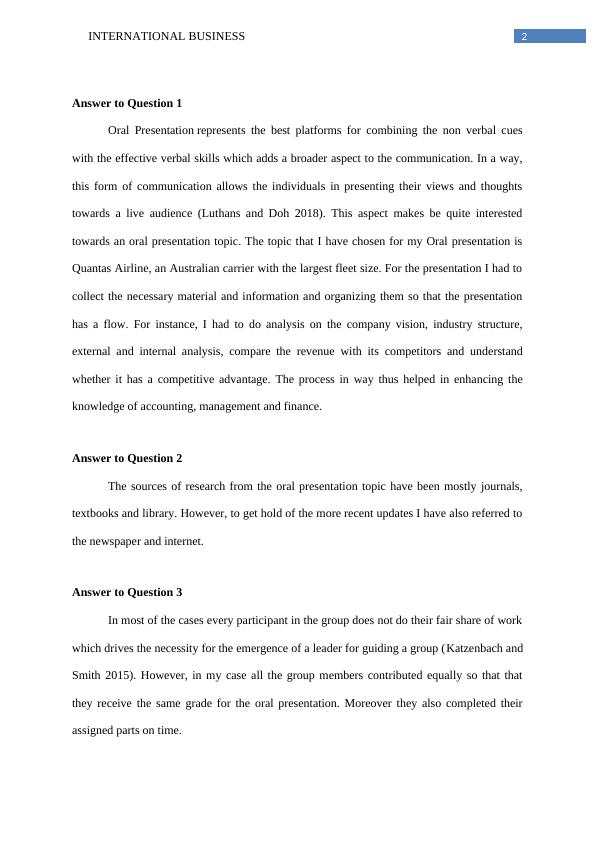 INTERNATIONAL BUSINESS 2

**Answer to Question 1**

Oral Presentation represents the best platforms for combining the non verbal cues with the effective verbal skills which adds a broader aspect to the communication. In a way, this form of communication allows the individuals in presenting their views and thoughts towards a live audience (Luthans and Doh 2018). This aspect makes be quite interested towards an oral presentation topic. The topic that I have chosen for my Oral presentation is Quantas Airline, an Australian carrier with the largest fleet size. For the presentation I had to collect the necessary material and information and organizing them so that the presentation has a flow. For instance, I had to do analysis on the company vision, industry structure, external and internal analysis, compare the revenue with its competitors and understand whether it has a competitive advantage. The process in way thus helped in enhancing the knowledge of accounting, management and finance.

**Answer to Question 2**

The sources of research from the oral presentation topic have been mostly journals, textbooks and library. However, to get hold of the more recent updates I have also referred to the newspaper and internet.

**Answer to Question 3**

In most of the cases every participant in the group does not do their fair share of work which drives the necessity for the emergence of a leader for guiding a group (Katzenbach and Smith 2015). However, in my case all the group members contributed equally so that that they receive the same grade for the oral presentation. Moreover they also completed their assigned parts on time.